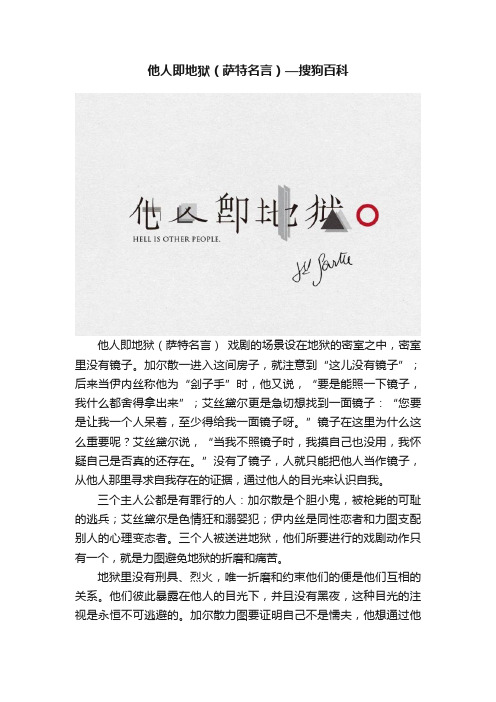 他人即地狱（萨特名言）—搜狗百科

他人即地狱

HELL IS OTHER PEOPLE.

J.P. Sartre

他人即地狱（萨特名言） 戏剧的场景设在地狱的密室之中，密室里没有镜子。加尔散一进入这间房子，就注意到“这儿没有镜子”；后来当伊内丝称他为“刽子手”时，他又说，“要是能照一下镜子，我什么都舍得拿出来”；艾丝黛尔更是急切想找到一面镜子：“您要是让我一个人呆着，至少得给我一面镜子呀。”镜子在这里为什么这么重要呢？艾丝黛尔说，“当我不照镜子时，我摸自己也没用，我怀疑自己是否真的还存在。”没有了镜子，人就只能把他人当作镜子，从他人那里寻求自我存在的证据，通过他人的目光来认识自我。

三个主人公都是有罪行的人：加尔散是个胆小鬼，被枪毙的可耻的逃兵；艾丝黛尔是色情狂和溺婴犯；伊内丝是同性恋者和力图支配别人的心理变态者。三个人被送进地狱，他们所要进行的戏剧动作只有一个，就是力图避免地狱的折磨和痛苦。

地狱里没有刑具、烈火，唯一折磨和约束他们的便是他们互相的关系。他们彼此暴露在他人的目光下，并且没有黑夜，这种目光的注视是永恒不可逃避的。加尔散力图要证明自己不是懦夫，他想通过他